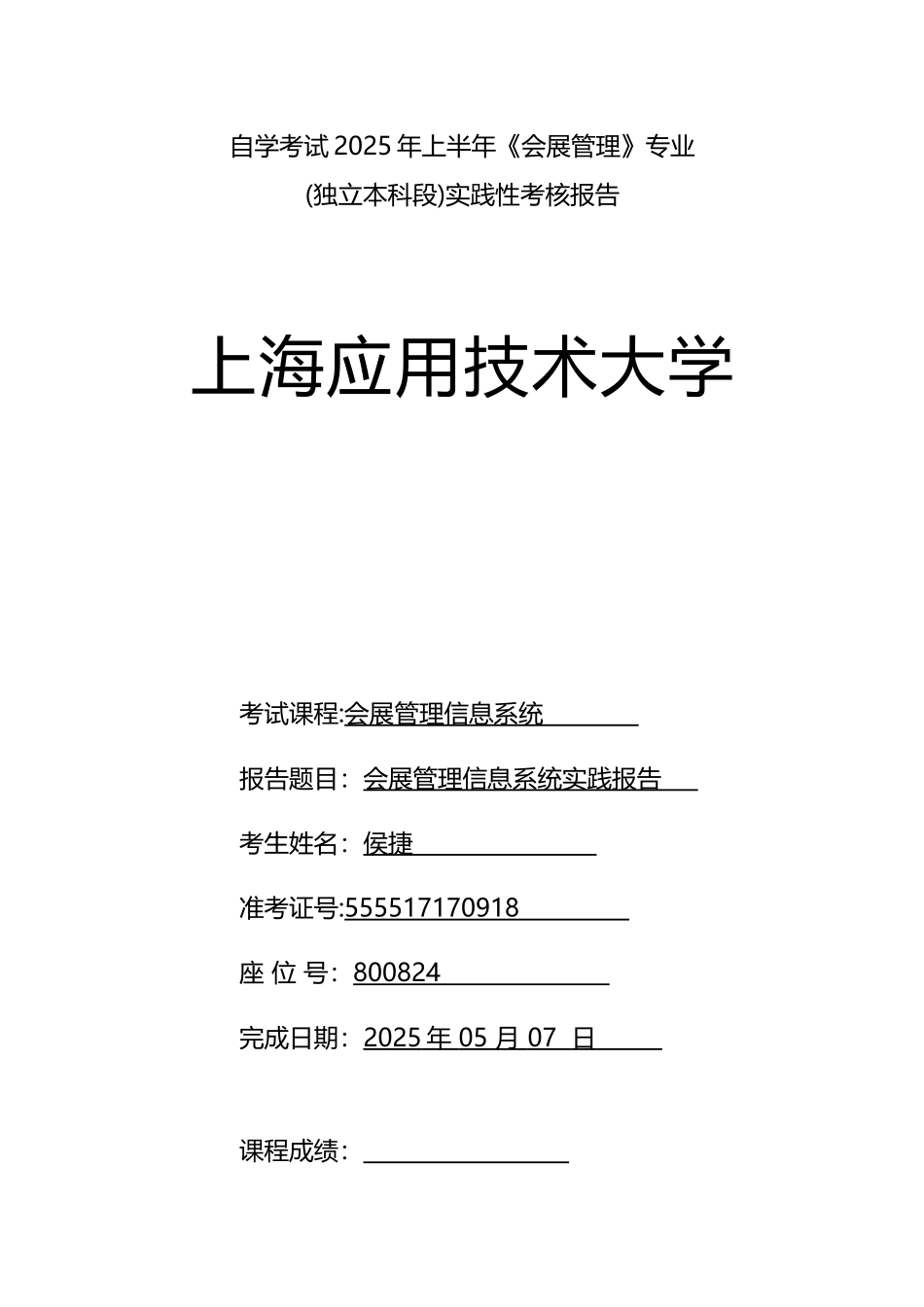 自学考试 2025 年上半年《会展管理》专业

(独立本科段)实践性考核报告

上海应用技术大学

考试课程:会展管理信息系统

报告题目：会展管理信息系统实践报告

考生姓名：侯捷

准考证号:555517170918

座 位 号：800824

完成日期：2025 年 05 月 07 日

课程成绩：